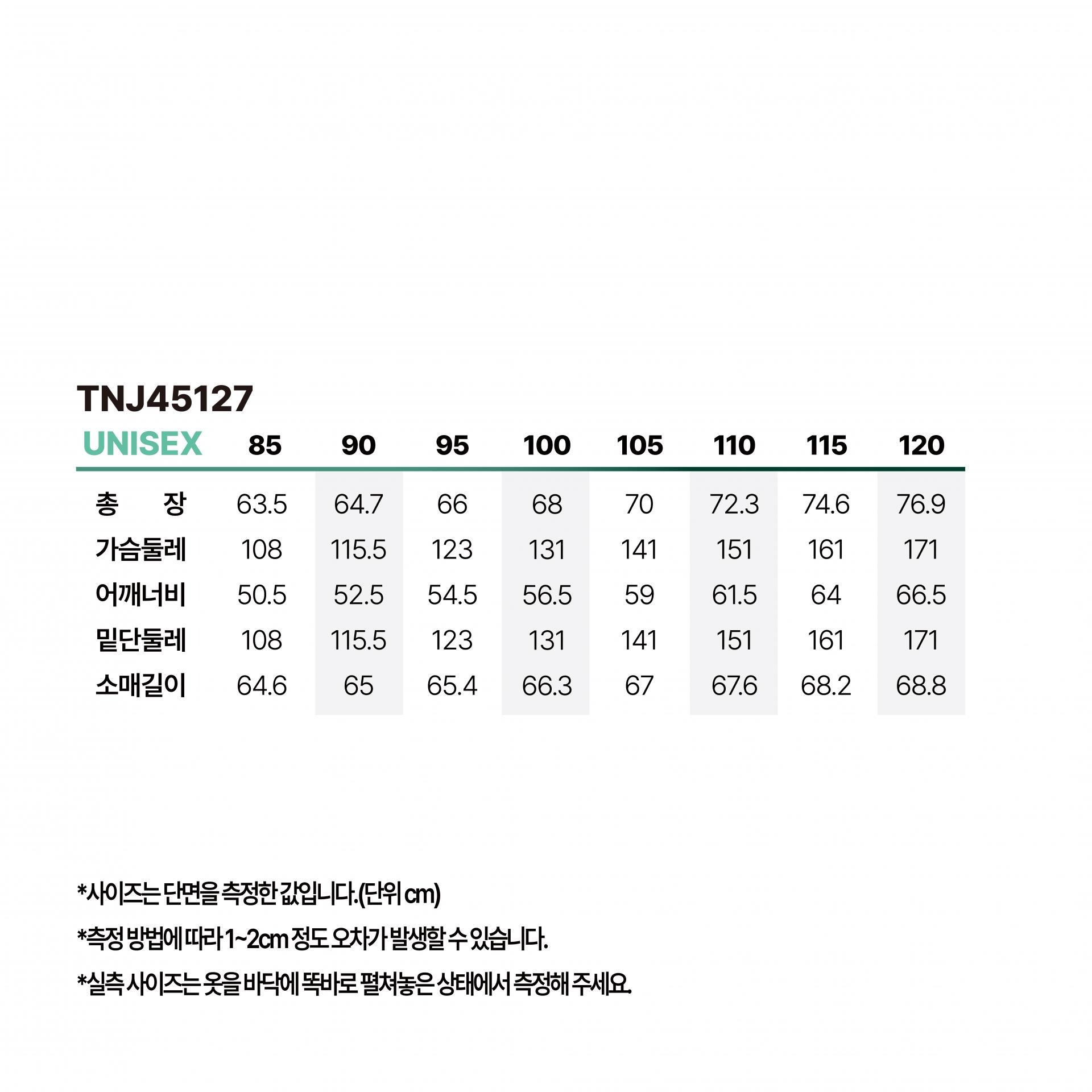 TNJ45127

| UNISEX | 85 | 90 | 95 | 100 | 105 | 110 | 115 | 120 |
|---|---|---|---|---|---|---|---|---|
| 총 장 | 63.5 | 64.7 | 66 | 68 | 70 | 72.3 | 74.6 | 76.9 |
| 가슴둘레 | 108 | 115.5 | 123 | 131 | 141 | 151 | 161 | 171 |
| 어깨너비 | 50.5 | 52.5 | 54.5 | 56.5 | 59 | 61.5 | 64 | 66.5 |
| 밑단둘레 | 108 | 115.5 | 123 | 131 | 141 | 151 | 161 | 171 |
| 소매길이 | 64.6 | 65 | 65.4 | 66.3 | 67 | 67.6 | 68.2 | 68.8 |

*사이즈는 단면을 측정한 값입니다.(단위 cm)

*측정 방법에 따라 1~2cm 정도 오차가 발생할 수 있습니다.

*실측 사이즈는 옷을 바닥에 똑바로 펼쳐놓은 상태에서 측정해 주세요.